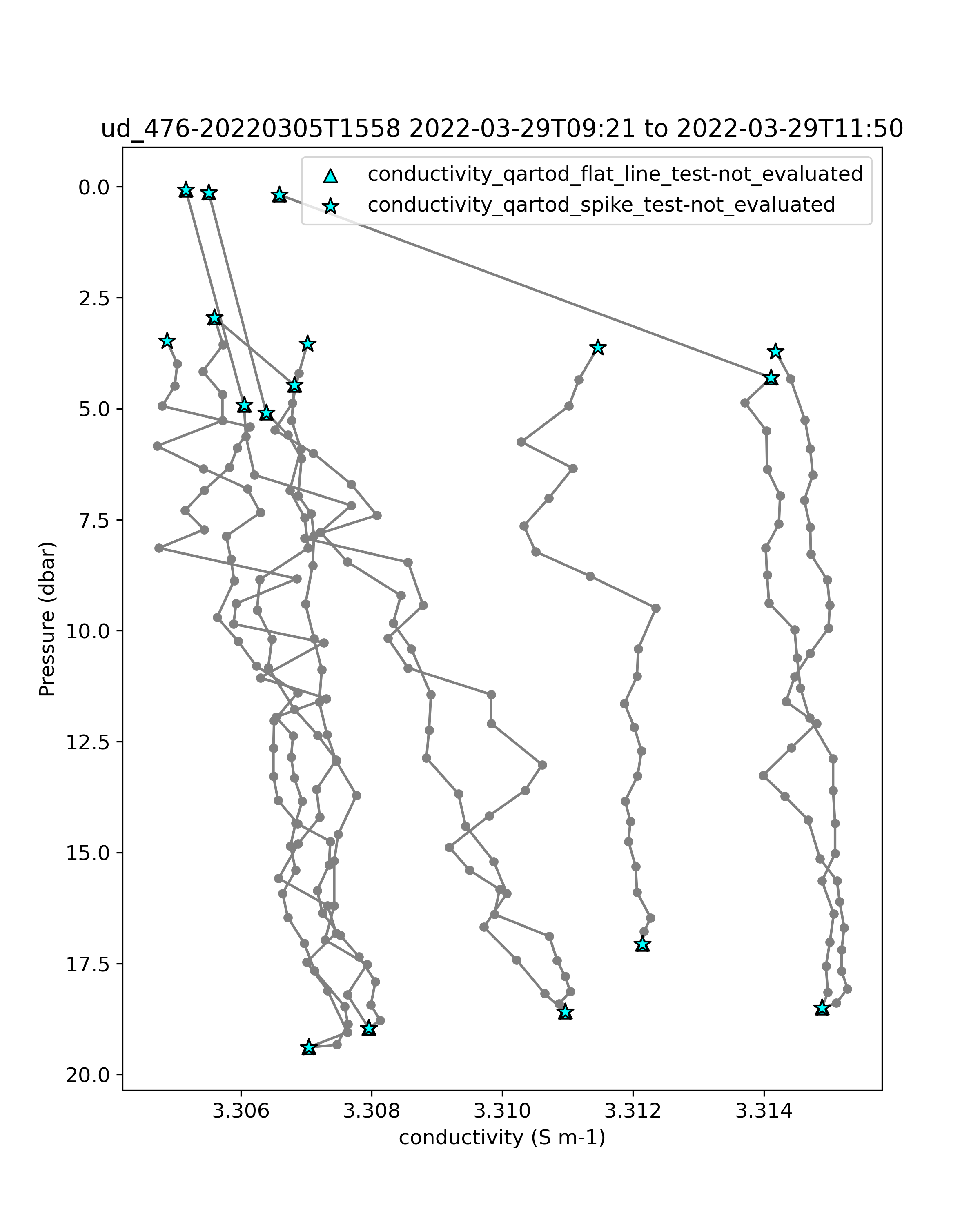 ud_476-20220305T1558 2022-03-29T09:21 to 2022-03-29T11:50

conductivity_qartod_flat_line_test-not_evaluated
conductivity_qartod_spike_test-not_evaluated

Pressure (dbar)

0.0
2.5
5.0
7.5
10.0
12.5
15.0
17.5
20.0

3.306
3.308
3.310
3.312
3.314

conductivity (S m-1)